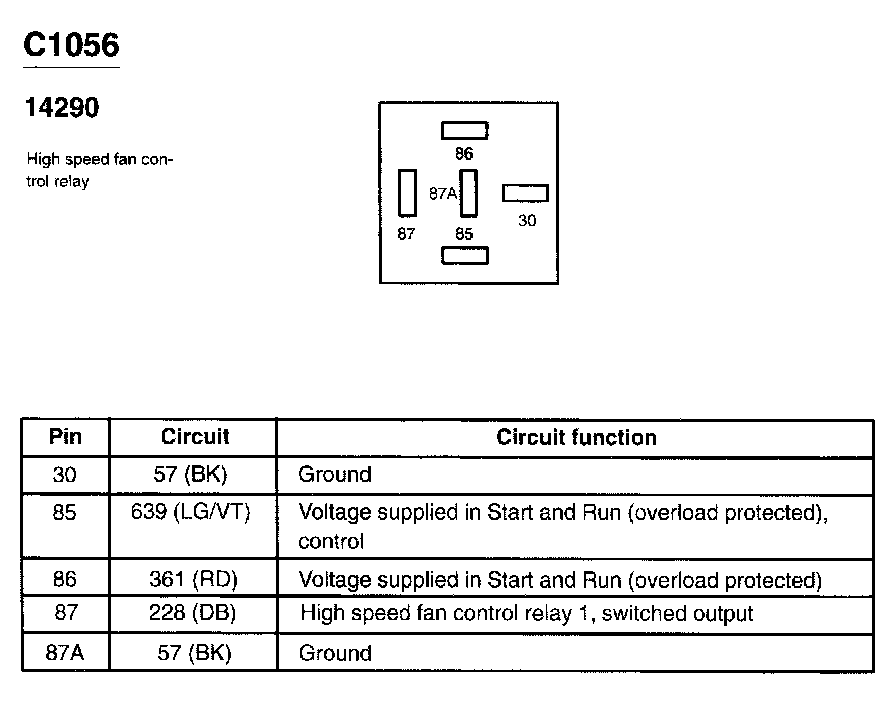 C1056

14290

High speed fan control relay

86
87A
30
87
85

| Pin | Circuit | Circuit function |
|---|---|---|
| 30 | 57 (BK) | Ground |
| 85 | 639 (LG/VT) | Voltage supplied in Start and Run (overload protected), control |
| 86 | 361 (RD) | Voltage supplied in Start and Run (overload protected) |
| 87 | 228 (DB) | High speed fan control relay 1, switched output |
| 87A | 57 (BK) | Ground |